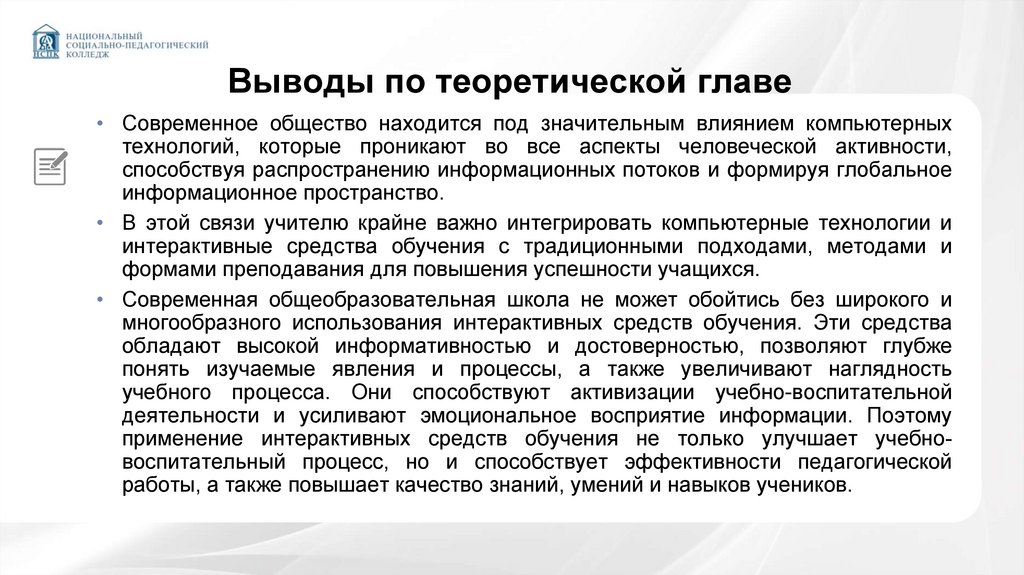 НСПК
НАЦИОНАЛЬНЫЙ СОЦИАЛЬНО-ПЕДАГОГИЧЕСКИЙ КОЛЛЕДЖ

Выводы по теоретической главе

• Современное общество находится под значительным влиянием компьютерных технологий, которые проникают во все аспекты человеческой активности, способствуя распространению информационных потоков и формируя глобальное информационное пространство.

• В этой связи учителю крайне важно интегрировать компьютерные технологии и интерактивные средства обучения с традиционными подходами, методами и формами преподавания для повышения успешности учащихся.

• Современная общеобразовательная школа не может обойтись без широкого и многообразного использования интерактивных средств обучения. Эти средства обладают высокой информативностью и достоверностью, позволяют глубже понять изучаемые явления и процессы, а также увеличивают наглядность учебного процесса. Они способствуют активизации учебно-воспитательной деятельности и усиливают эмоциональное восприятие информации. Поэтому применение интерактивных средств обучения не только улучшает учебно-воспитательный процесс, но и способствует эффективности педагогической работы, а также повышает качество знаний, умений и навыков учеников.